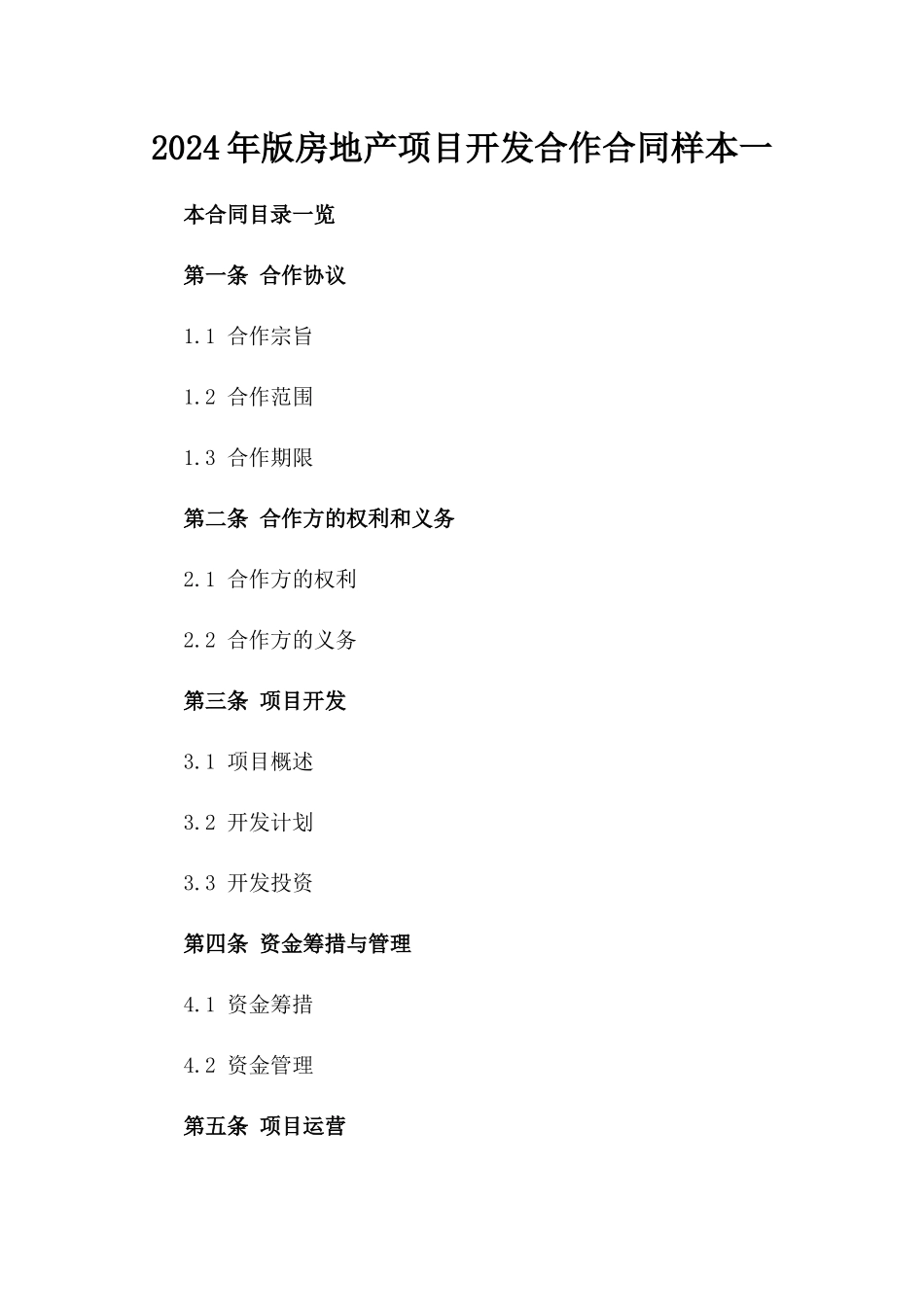 2024年版房地产项目开发合作合同样本一

本合同目录一览

第一条 合作协议

1.1 合作宗旨

1.2 合作范围

1.3 合作期限

第二条 合作方的权利和义务

2.1 合作方的权利

2.2 合作方的义务

第三条 项目开发

3.1 项目概述

3.2 开发计划

3.3 开发投资

第四条 资金筹措与管理

4.1 资金筹措

4.2 资金管理

第五条 项目运营